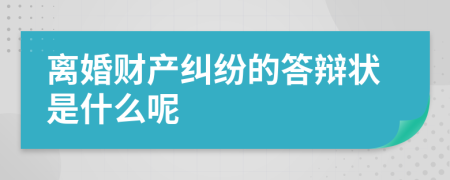 离婚财产纠纷的答辩状是什么呢